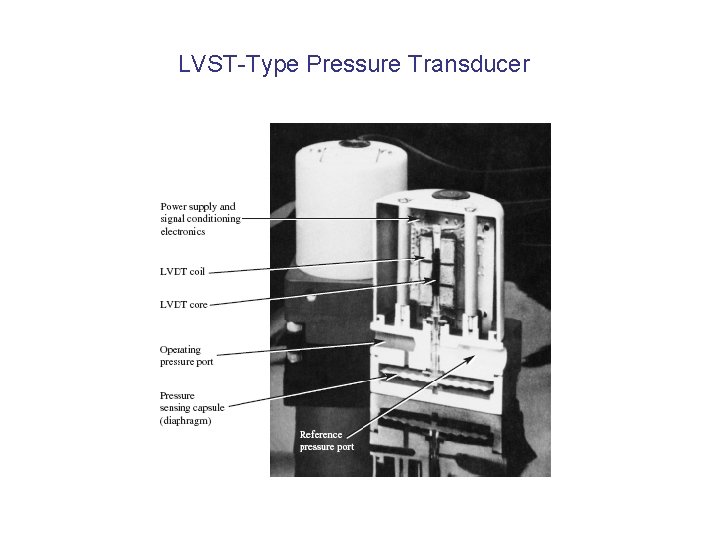 LVST-Type Pressure Transducer

Power supply and
signal conditioning
electronics

LVDT coil

LVDT core

Operating
pressure port

Pressure
sensing capsule
(diaphragm)

Reference
pressure port